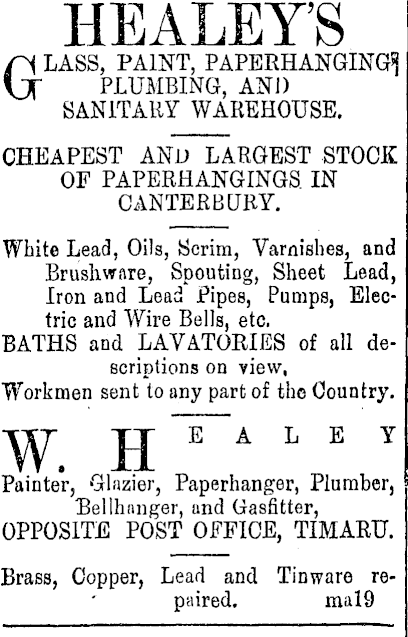 HEALEY'S

GLASS, PAINT, PAPERHANGING, PLUMBING, AND SANITARY WAREHOUSE.

CHEAPEST AND LARGEST STOCK OF PAPERHANGINGS IN CANTERBURY.

White Lead, Oils, Scrim, Varnishes, and Brushware, Spouting, Sheet Lead, Iron and Lead Pipes, Pumps, Electric and Wire Bells, etc.

BATHS and LAVATORIES of all descriptions on view.

Workmen sent to any part of the Country.

W. HEALEY

Painter, Glazier, Paperhanger, Plumber, Bellhanger, and Gasfitter,

OPPOSITE POST OFFICE, TIMARU.

Brass, Copper, Lead and Tinware repaired. ma19